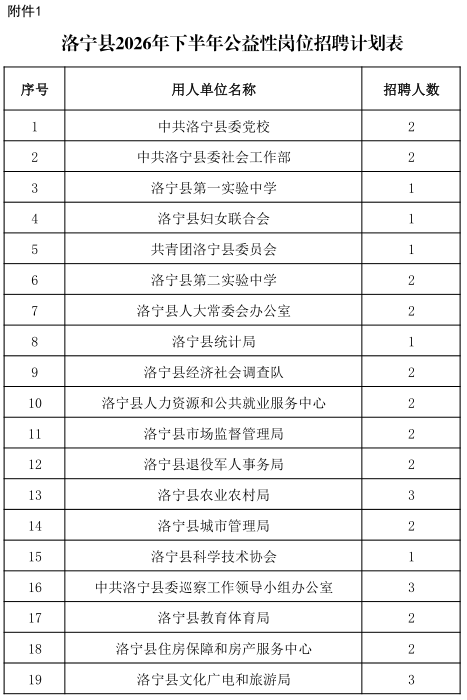 附件1

洛宁县2026年下半年公益性岗位招聘计划表

| 序号 | 用人单位名称 | 招聘人数 |
|---|---|---|
| 1 | 中共洛宁县委党校 | 2 |
| 2 | 中共洛宁县委社会工作部 | 2 |
| 3 | 洛宁县第一实验中学 | 1 |
| 4 | 洛宁县妇女联合会 | 1 |
| 5 | 共青团洛宁县委员会 | 1 |
| 6 | 洛宁县第二实验中学 | 2 |
| 7 | 洛宁县人大常委会办公室 | 2 |
| 8 | 洛宁县统计局 | 1 |
| 9 | 洛宁县经济社会调查队 | 2 |
| 10 | 洛宁县人力资源和公共就业服务中心 | 2 |
| 11 | 洛宁县市场监督管理局 | 2 |
| 12 | 洛宁县退役军人事务局 | 2 |
| 13 | 洛宁县农业农村局 | 3 |
| 14 | 洛宁县城市管理局 | 2 |
| 15 | 洛宁县科学技术协会 | 1 |
| 16 | 中共洛宁县委巡察工作领导小组办公室 | 3 |
| 17 | 洛宁县教育体育局 | 2 |
| 18 | 洛宁县住房保障和房产服务中心 | 2 |
| 19 | 洛宁县文化广电和旅游局 | 3 |